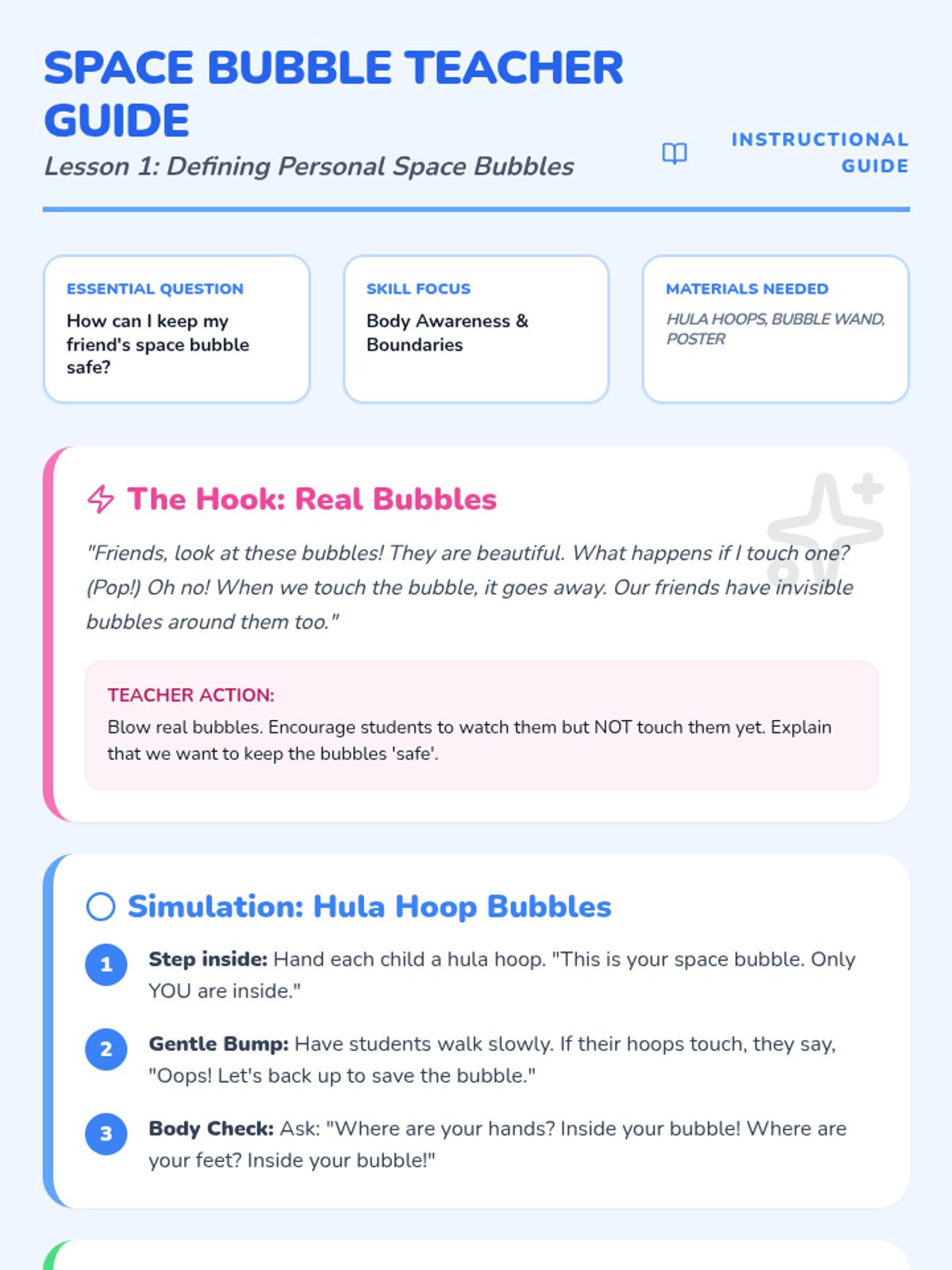 SPACE BUBBLE TEACHER GUIDE

Lesson 1: Defining Personal Space Bubbles

INSTRUCTIONAL GUIDE

ESSENTIAL QUESTION
How can I keep my friend's space bubble safe?

SKILL FOCUS
Body Awareness & Boundaries

MATERIALS NEEDED
HULA HOOPS, BUBBLE WAND, POSTER

The Hook: Real Bubbles

"Friends, look at these bubbles! They are beautiful. What happens if I touch one? (Pop!) Oh no! When we touch the bubble, it goes away. Our friends have invisible bubbles around them too."

TEACHER ACTION:
Blow real bubbles. Encourage students to watch them but NOT touch them yet. Explain that we want to keep the bubbles 'safe'.

Simulation: Hula Hoop Bubbles

1 Step inside: Hand each child a hula hoop. "This is your space bubble. Only YOU are inside."

2 Gentle Bump: Have students walk slowly. If their hoops touch, they say, "Oops! Let's back up to save the bubble."

3 Body Check: Ask: "Where are your hands? Inside your bubble! Where are your feet? Inside your bubble!"